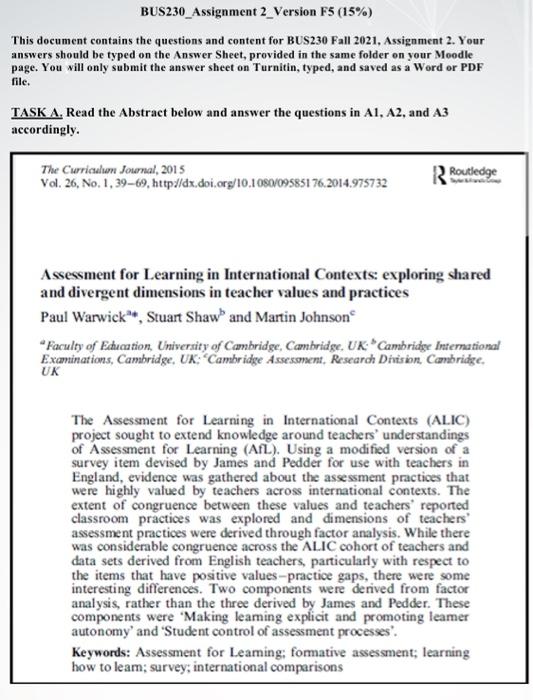 BUS230_Assignment 2_Version F5 (15%)

This document contains the questions and content for BUS230 Fall 2021, Assignment 2. Your answers should be typed on the Answer Sheet, provided in the same folder on your Moodle page. You will only submit the answer sheet on Turnitin, typed, and saved as a Word or PDF file.

TASK A. Read the Abstract below and answer the questions in A1, A2, and A3 accordingly.

The Curriculum Journal, 2015
Vol. 26, No. 1, 39–69, http://dx.doi.org/10.1080/09585176.2014.975732

Routledge
Taylor & Francis Group

Assessment for Learning in International Contexts: exploring shared and divergent dimensions in teacher values and practices

Paul Warwick$^{a*}$, Stuart Shaw$^{b}$ and Martin Johnson$^{c}$

$^{a}$Faculty of Education, University of Cambridge, Cambridge, UK; $^{b}$Cambridge International Examinations, Cambridge, UK; $^{c}$Cambridge Assessment, Research Division, Cambridge, UK

The Assessment for Learning in International Contexts (ALIC) project sought to extend knowledge around teachers' understandings of Assessment for Learning (AfL). Using a modified version of a survey item devised by James and Pedder for use with teachers in England, evidence was gathered about the assessment practices that were highly valued by teachers across international contexts. The extent of congruence between these values and teachers' reported classroom practices was explored and dimensions of teachers' assessment practices were derived through factor analysis. While there was considerable congruence across the ALIC cohort of teachers and data sets derived from English teachers, particularly with respect to the items that have positive values–practice gaps, there were some interesting differences. Two components were derived from factor analysis, rather than the three derived by James and Pedder. These components were 'Making learning explicit and promoting learner autonomy' and 'Student control of assessment processes'.

Keywords: Assessment for Learning; formative assessment; learning how to learn; survey; international comparisons